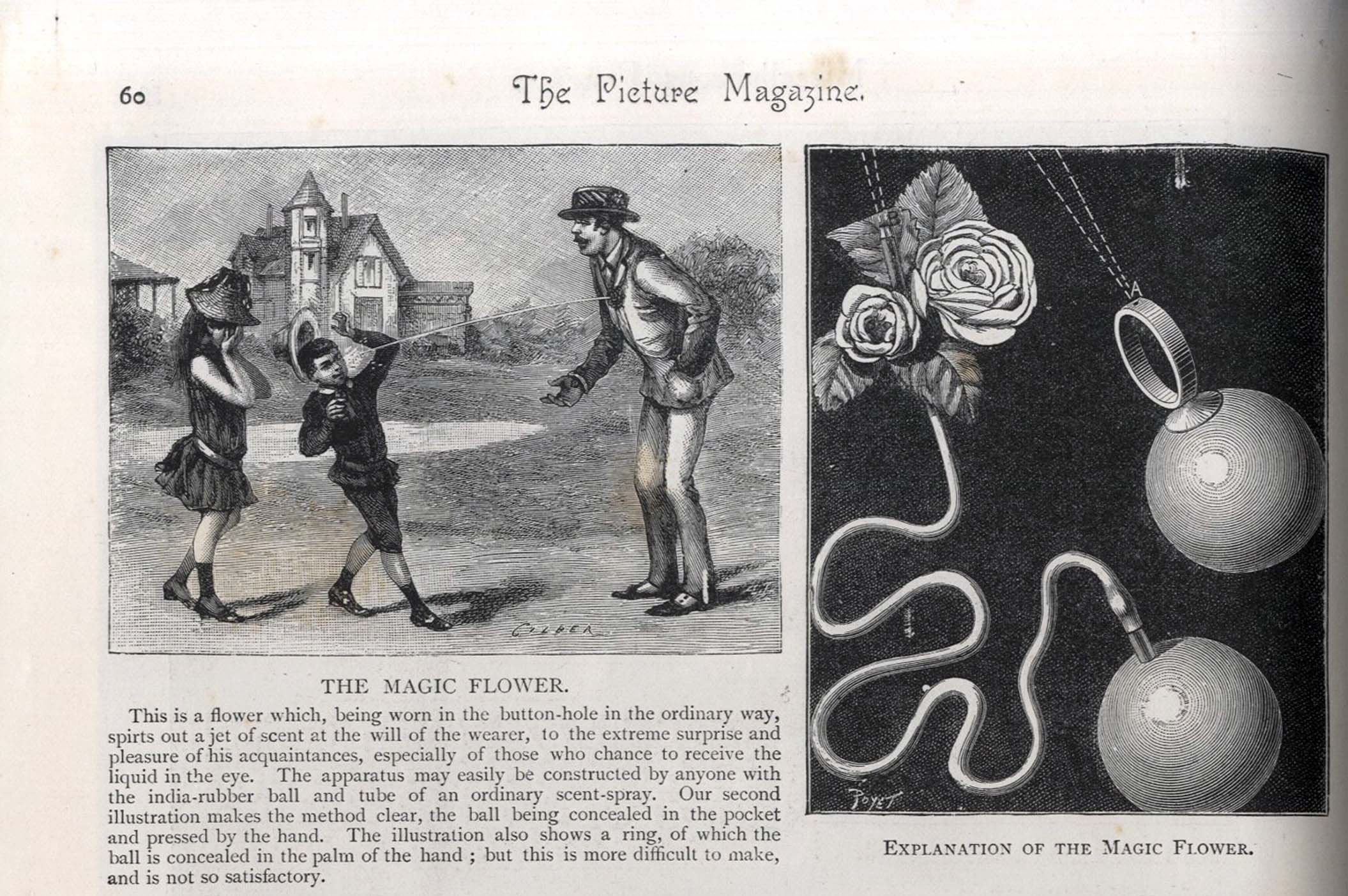 60 The Picture Magazine.

GILBER

THE MAGIC FLOWER.

This is a flower which, being worn in the button-hole in the ordinary way, spirts out a jet of scent at the will of the wearer, to the extreme surprise and pleasure of his acquaintances, especially of those who chance to receive the liquid in the eye. The apparatus may easily be constructed by anyone with the india-rubber ball and tube of an ordinary scent-spray. Our second illustration makes the method clear, the ball being concealed in the pocket and pressed by the hand. The illustration also shows a ring, of which the ball is concealed in the palm of the hand ; but this is more difficult to make, and is not so satisfactory.

B

A

POYET

EXPLANATION OF THE MAGIC FLOWER.